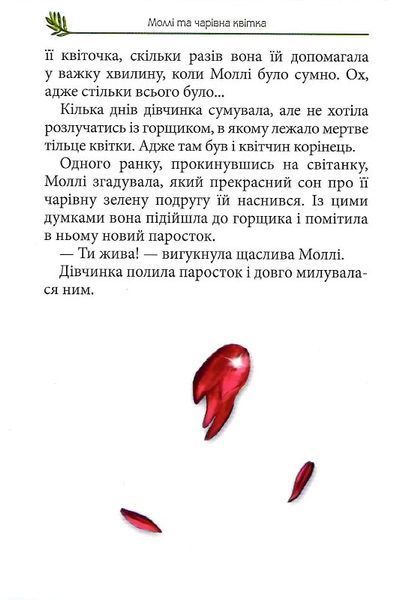 Моллі та чарівна квітка

її квіточка, скільки разів вона їй допомагала у важку хвилину, коли Моллі було сумно. Ох, адже стільки всього було...

Кілька днів дівчинка сумувала, але не хотіла розлучатись із горщиком, в якому лежало мертве тільце квітки. Адже там був і квітчин корінець.

Одного ранку, прокинувшись на світанку, Моллі згадувала, який прекрасний сон про її чарівну зелену подругу їй наснився. Із цими думками вона підійшла до горщика і помітила в ньому новий паросток.

— Ти жива! — вигукнула щаслива Моллі.

Дівчинка полила паросток і довго милувалася ним.